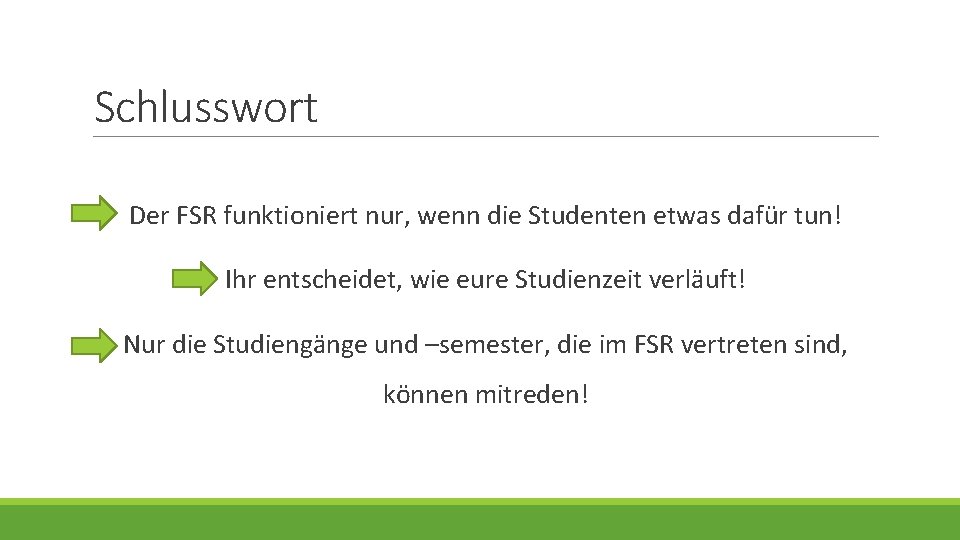 Schlusswort

Der FSR funktioniert nur, wenn die Studenten etwas dafür tun!

Ihr entscheidet, wie eure Studienzeit verläuft!

Nur die Studiengänge und –semester, die im FSR vertreten sind, können mitreden!